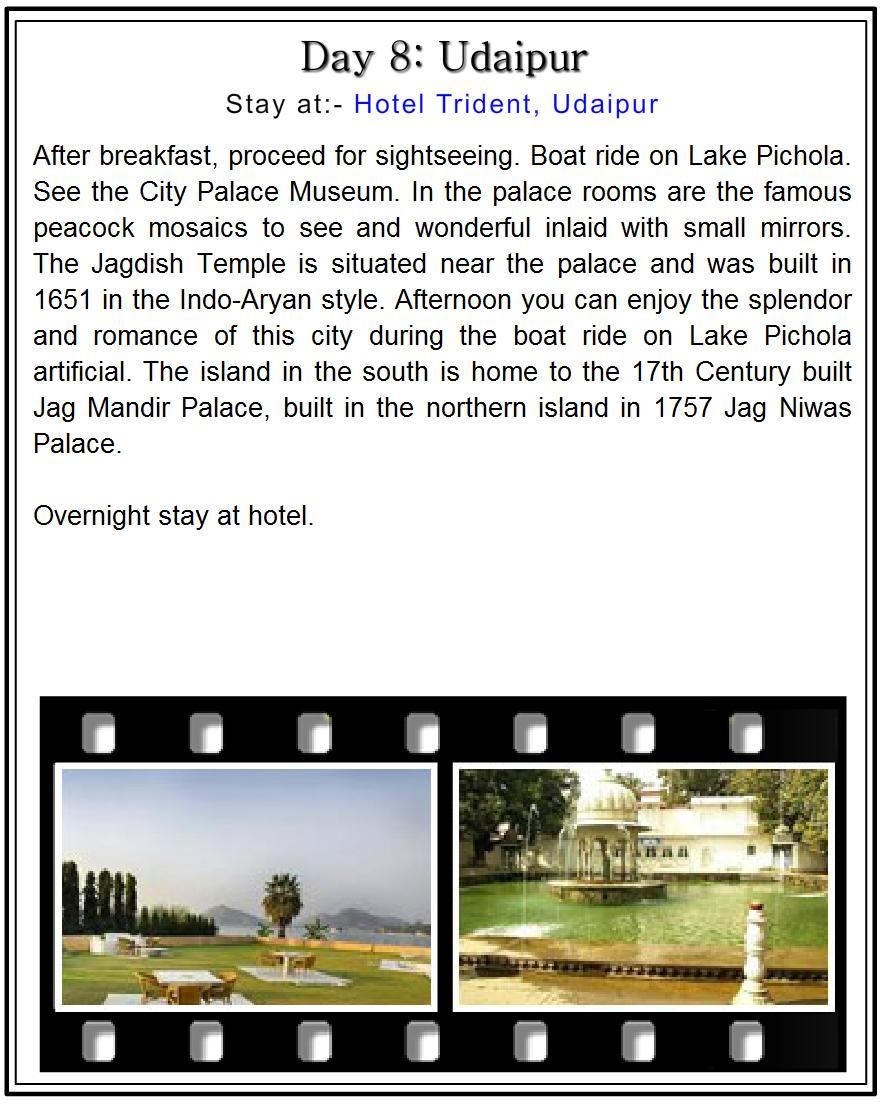 Day 8: Udaipur

Stay at:- Hotel Trident, Udaipur

After breakfast, proceed for sightseeing. Boat ride on Lake Pichola. See the City Palace Museum. In the palace rooms are the famous peacock mosaics to see and wonderful inlaid with small mirrors. The Jagdish Temple is situated near the palace and was built in 1651 in the Indo-Aryan style. Afternoon you can enjoy the splendor and romance of this city during the boat ride on Lake Pichola artificial. The island in the south is home to the 17th Century built Jag Mandir Palace, built in the northern island in 1757 Jag Niwas Palace.

Overnight stay at hotel.